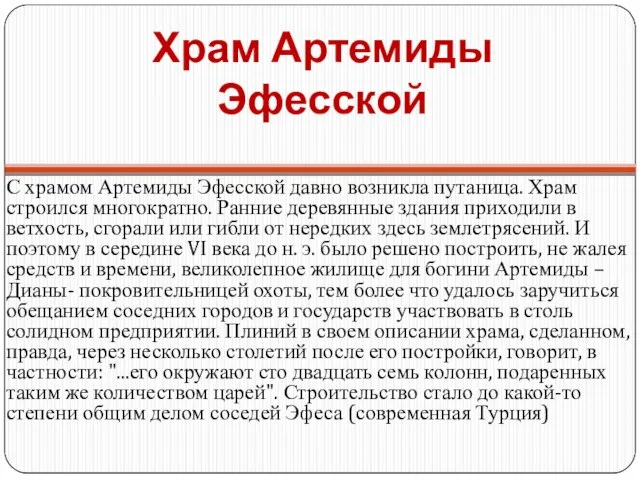 Храм Артемиды Эфесской

С храмом Артемиды Эфесской давно возникла путаница. Храм строился многократно. Ранние деревянные здания приходили в ветхость, сгорали или гибли от нередких здесь землетрясений. И поэтому в середине VI века до н. э. было решено построить, не жалея средств и времени, великолепное жилище для богини Артемиды – Дианы- покровительницей охоты, тем более что удалось заручиться обещанием соседних городов и государств участвовать в столь солидном предприятии. Плиний в своем описании храма, сделанном, правда, через несколько столетий после его постройки, говорит, в частности: "...его окружают сто двадцать семь колонн, подаренных таким же количеством царей". Строительство стало до какой-то степени общим делом соседей Эфеса (современная Турция)